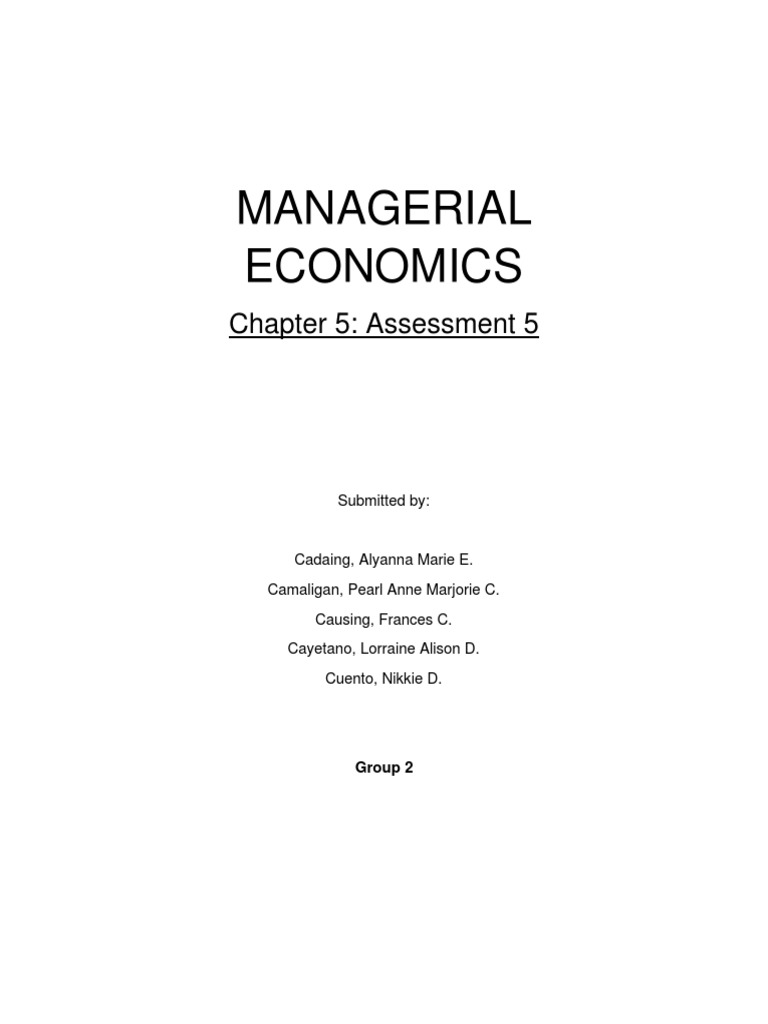 MANAGERIAL
ECONOMICS

Chapter 5: Assessment 5

Submitted by:

Cadaing, Alyanna Marie E.
Camaligan, Pearl Anne Marjorie C.
Causing, Frances C.
Cayetano, Lorraine Alison D.
Cuento, Nikkie D.

Group 2